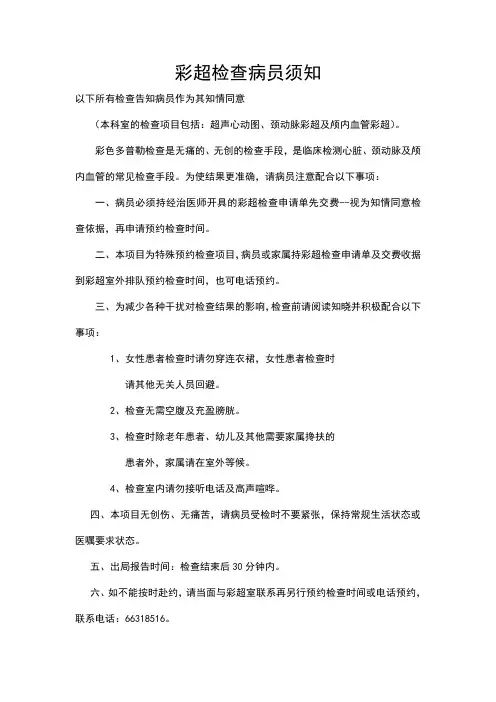 彩超检查病员须知

以下所有检查告知病员作为其知情同意

（本科室的检查项目包括：超声心动图、颈动脉彩超及颅内血管彩超）。

彩色多普勒检查是无痛的、无创的检查手段，是临床检测心脏、颈动脉及颅内血管的常见检查手段。为使结果更准确，请病员注意配合以下事项：

一、病员必须持经治医师开具的彩超检查申请单先交费--视为知情同意检查依据，再申请预约检查时间。

二、本项目为特殊预约检查项目，病员或家属持彩超检查申请单及交费收据到彩超室外排队预约检查时间，也可电话预约。

三、为减少各种干扰对检查结果的影响，检查前请阅读知晓并积极配合以下事项：

1、女性患者检查时请勿穿连衣裙，女性患者检查时请其他无关人员回避。

2、检查无需空腹及充盈膀胱。

3、检查时除老年患者、幼儿及其他需要家属搀扶的患者外，家属请在室外等候。

4、检查室内请勿接听电话及高声喧哗。

四、本项目无创伤、无痛苦，请病员受检时不要紧张，保持常规生活状态或医嘱要求状态。

五、出局报告时间：检查结束后 30 分钟内。

六、如不能按时赴约，请当面与彩超室联系再另行预约检查时间或电话预约，联系电话：66318516。